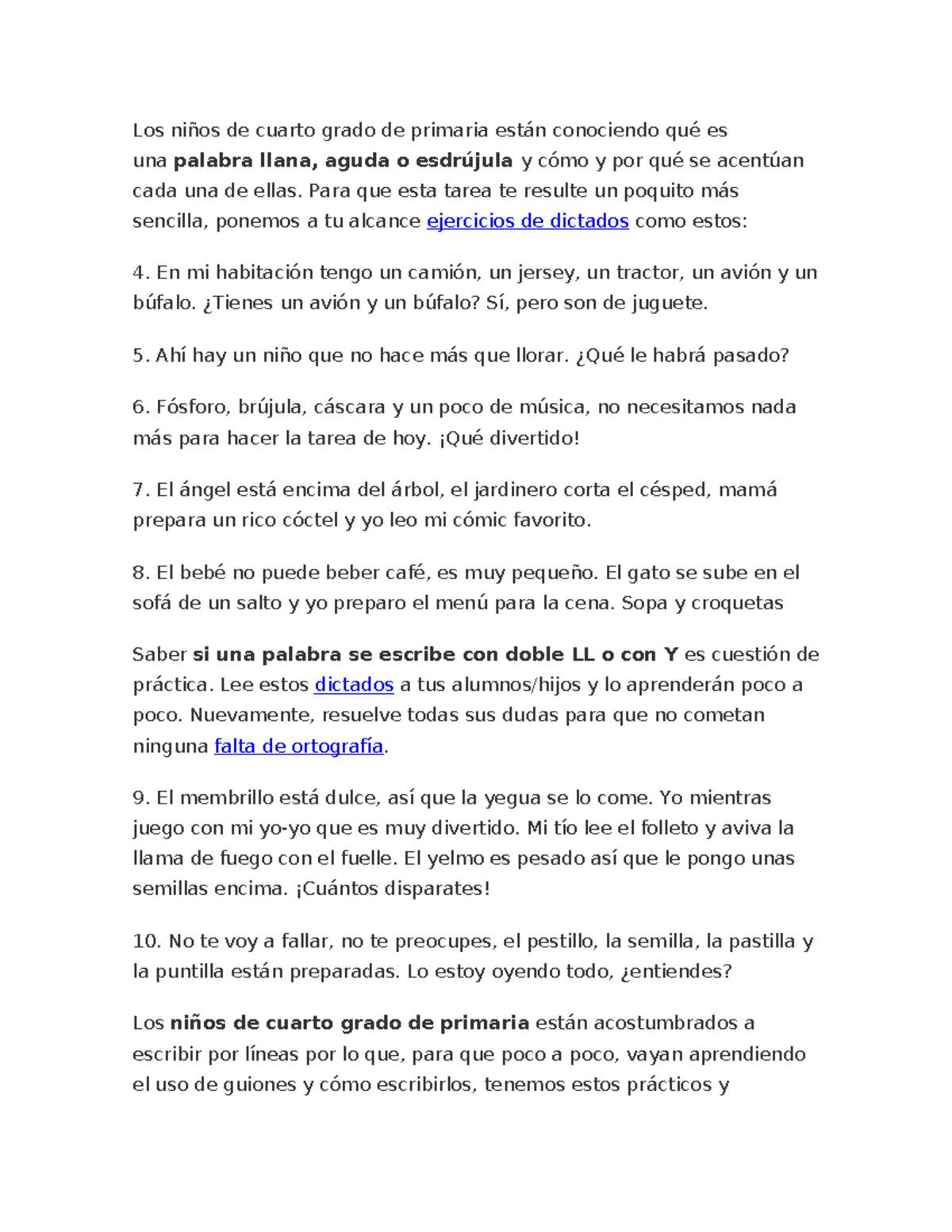 Los niños de cuarto grado de primaria están conociendo qué es una palabra llana, aguda o esdrújula y cómo y por qué se acentúan cada una de ellas. Para que esta tarea te resulte un poquito más sencilla, ponemos a tu alcance ejercicios de dictados como estos:

4. En mi habitación tengo un camión, un jersey, un tractor, un avión y un búfalo. ¿Tienes un avión y un búfalo? Sí, pero son de juguete.

5. Ahí hay un niño que no hace más que llorar. ¿Qué le habrá pasado?

6. Fósforo, brújula, cáscara y un poco de música, no necesitamos nada más para hacer la tarea de hoy. ¡Qué divertido!

7. El ángel está encima del árbol, el jardinero corta el césped, mamá prepara un rico cóctel y yo leo mi cómic favorito.

8. El bebé no puede beber café, es muy pequeño. El gato se sube en el sofá de un salto y yo preparo el menú para la cena. Sopa y croquetas

Saber si una palabra se escribe con doble LL o con Y es cuestión de práctica. Lee estos dictados a tus alumnos/hijos y lo aprenderán poco a poco. Nuevamente, resuelve todas sus dudas para que no cometan ninguna falta de ortografía.

9. El membrillo está dulce, así que la yegua se lo come. Yo mientras juego con mi yo-yo que es muy divertido. Mi tío lee el folleto y aviva la llama de fuego con el fuelle. El yelmo es pesado así que le pongo unas semillas encima. ¡Cuántos disparates!

10. No te voy a fallar, no te preocupes, el pestillo, la semilla, la pastilla y la puntilla están preparadas. Lo estoy oyendo todo, ¿entiendes?

Los niños de cuarto grado de primaria están acostumbrados a escribir por líneas por lo que, para que poco a poco, vayan aprendiendo el uso de guiones y cómo escribirlos, tenemos estos prácticos y